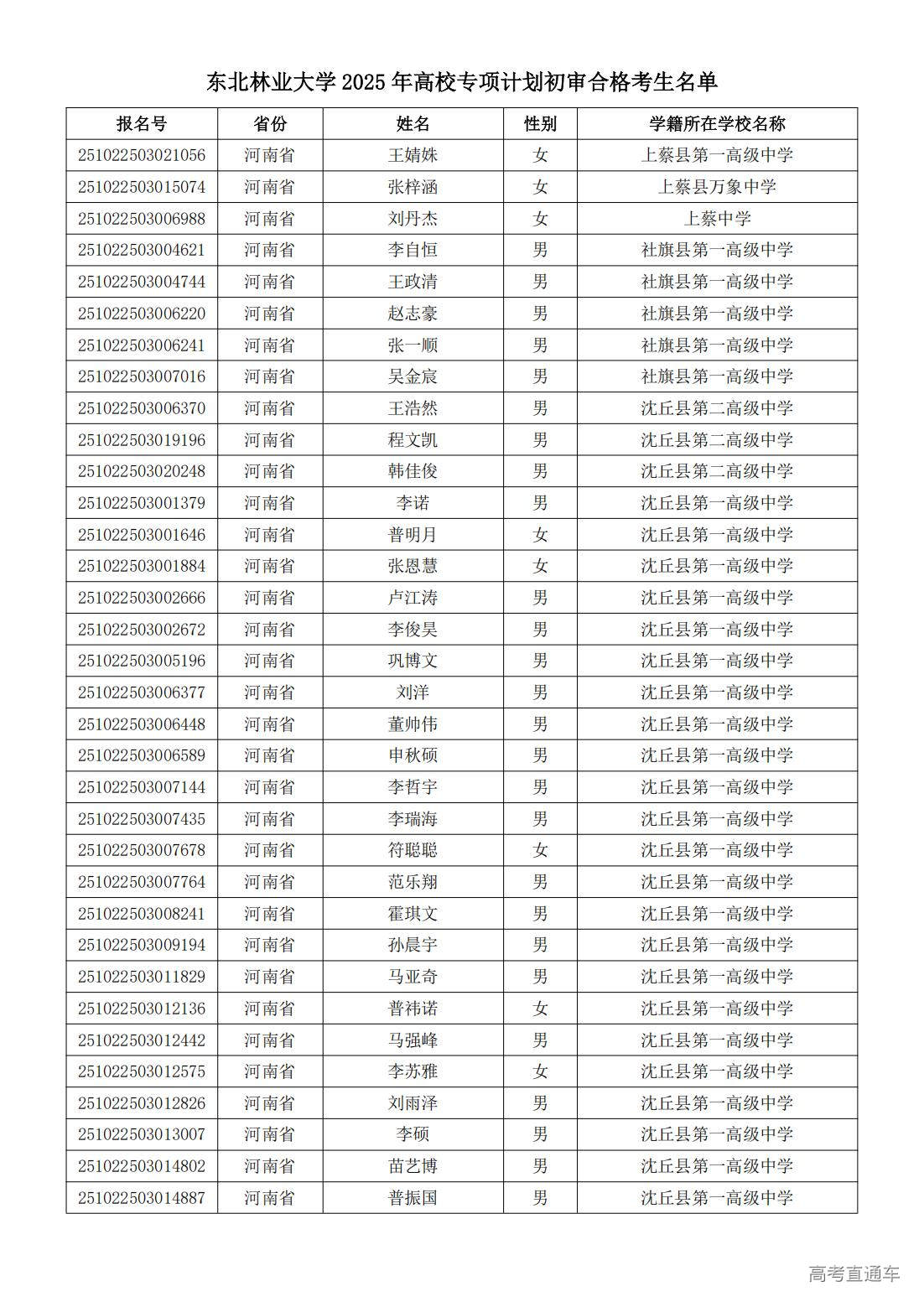 东北林业大学 2025 年高校专项计划初审合格考生名单

| 报名号 | 省份 | 姓名 | 性别 | 学籍所在学校名称 |
|---|---|---|---|---|
| 251022503021056 | 河南省 | 王婧姝 | 女 | 上蔡县第一高级中学 |
| 251022503015074 | 河南省 | 张梓涵 | 女 | 上蔡县万象中学 |
| 251022503006988 | 河南省 | 刘丹杰 | 女 | 上蔡中学 |
| 251022503004621 | 河南省 | 李自恒 | 男 | 社旗县第一高级中学 |
| 251022503004744 | 河南省 | 王政清 | 男 | 社旗县第一高级中学 |
| 251022503006220 | 河南省 | 赵志豪 | 男 | 社旗县第一高级中学 |
| 251022503006241 | 河南省 | 张一顺 | 男 | 社旗县第一高级中学 |
| 251022503007016 | 河南省 | 吴金宸 | 男 | 社旗县第一高级中学 |
| 251022503006370 | 河南省 | 王浩然 | 男 | 沈丘县第二高级中学 |
| 251022503019196 | 河南省 | 程文凯 | 男 | 沈丘县第二高级中学 |
| 251022503020248 | 河南省 | 韩佳俊 | 男 | 沈丘县第二高级中学 |
| 251022503001379 | 河南省 | 李诺 | 男 | 沈丘县第一高级中学 |
| 251022503001646 | 河南省 | 普明月 | 女 | 沈丘县第一高级中学 |
| 251022503001884 | 河南省 | 张恩慧 | 女 | 沈丘县第一高级中学 |
| 251022503002666 | 河南省 | 卢江涛 | 男 | 沈丘县第一高级中学 |
| 251022503002672 | 河南省 | 李俊昊 | 男 | 沈丘县第一高级中学 |
| 251022503005196 | 河南省 | 巩博文 | 男 | 沈丘县第一高级中学 |
| 251022503006377 | 河南省 | 刘洋 | 男 | 沈丘县第一高级中学 |
| 251022503006448 | 河南省 | 董帅伟 | 男 | 沈丘县第一高级中学 |
| 251022503006589 | 河南省 | 申秋硕 | 男 | 沈丘县第一高级中学 |
| 251022503007144 | 河南省 | 李哲宇 | 男 | 沈丘县第一高级中学 |
| 251022503007435 | 河南省 | 李瑞海 | 男 | 沈丘县第一高级中学 |
| 251022503007678 | 河南省 | 符聪聪 | 女 | 沈丘县第一高级中学 |
| 251022503007764 | 河南省 | 范乐翔 | 男 | 沈丘县第一高级中学 |
| 251022503008241 | 河南省 | 霍琪文 | 男 | 沈丘县第一高级中学 |
| 251022503009194 | 河南省 | 孙晨宇 | 男 | 沈丘县第一高级中学 |
| 251022503011829 | 河南省 | 马亚奇 | 男 | 沈丘县第一高级中学 |
| 251022503012136 | 河南省 | 普祎诺 | 女 | 沈丘县第一高级中学 |
| 251022503012442 | 河南省 | 马强峰 | 男 | 沈丘县第一高级中学 |
| 251022503012575 | 河南省 | 李苏雅 | 女 | 沈丘县第一高级中学 |
| 251022503012826 | 河南省 | 刘雨泽 | 男 | 沈丘县第一高级中学 |
| 251022503013007 | 河南省 | 李硕 | 男 | 沈丘县第一高级中学 |
| 251022503014802 | 河南省 | 苗艺博 | 男 | 沈丘县第一高级中学 |
| 251022503014887 | 河南省 | 普振国 | 男 | 沈丘县第一高级中学 |

高考直通车